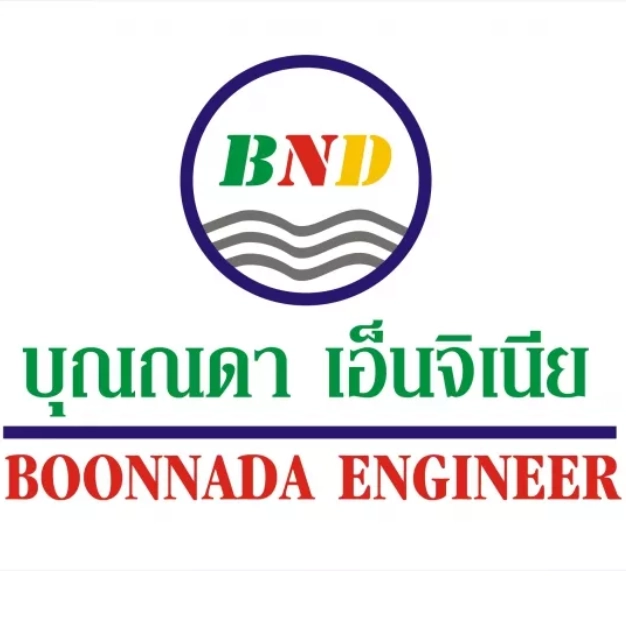 BND

บุณณดา เอ็นจิเนีย

BOONNADA ENGINEER